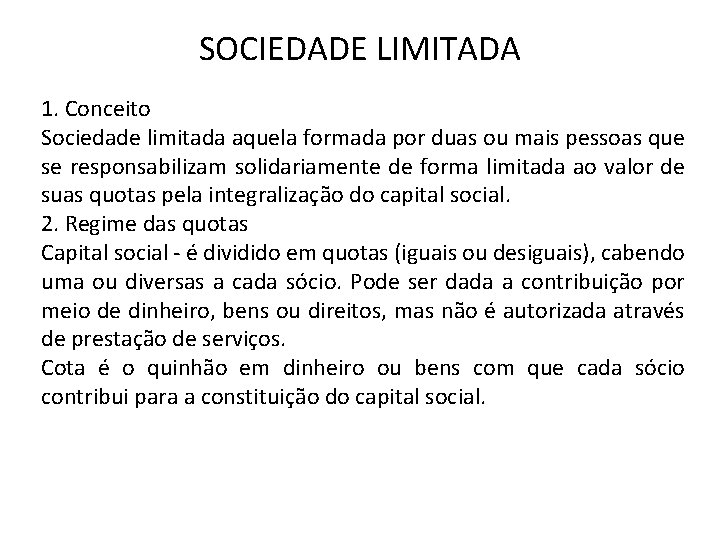 SOCIEDADE LIMITADA

1. Conceito
Sociedade limitada aquela formada por duas ou mais pessoas que se responsabilizam solidariamente de forma limitada ao valor de suas quotas pela integralização do capital social.
2. Regime das quotas
Capital social - é dividido em quotas (iguais ou desiguais), cabendo uma ou diversas a cada sócio. Pode ser dada a contribuição por meio de dinheiro, bens ou direitos, mas não é autorizada através de prestação de serviços.
Cota é o quinhão em dinheiro ou bens com que cada sócio contribui para a constituição do capital social.